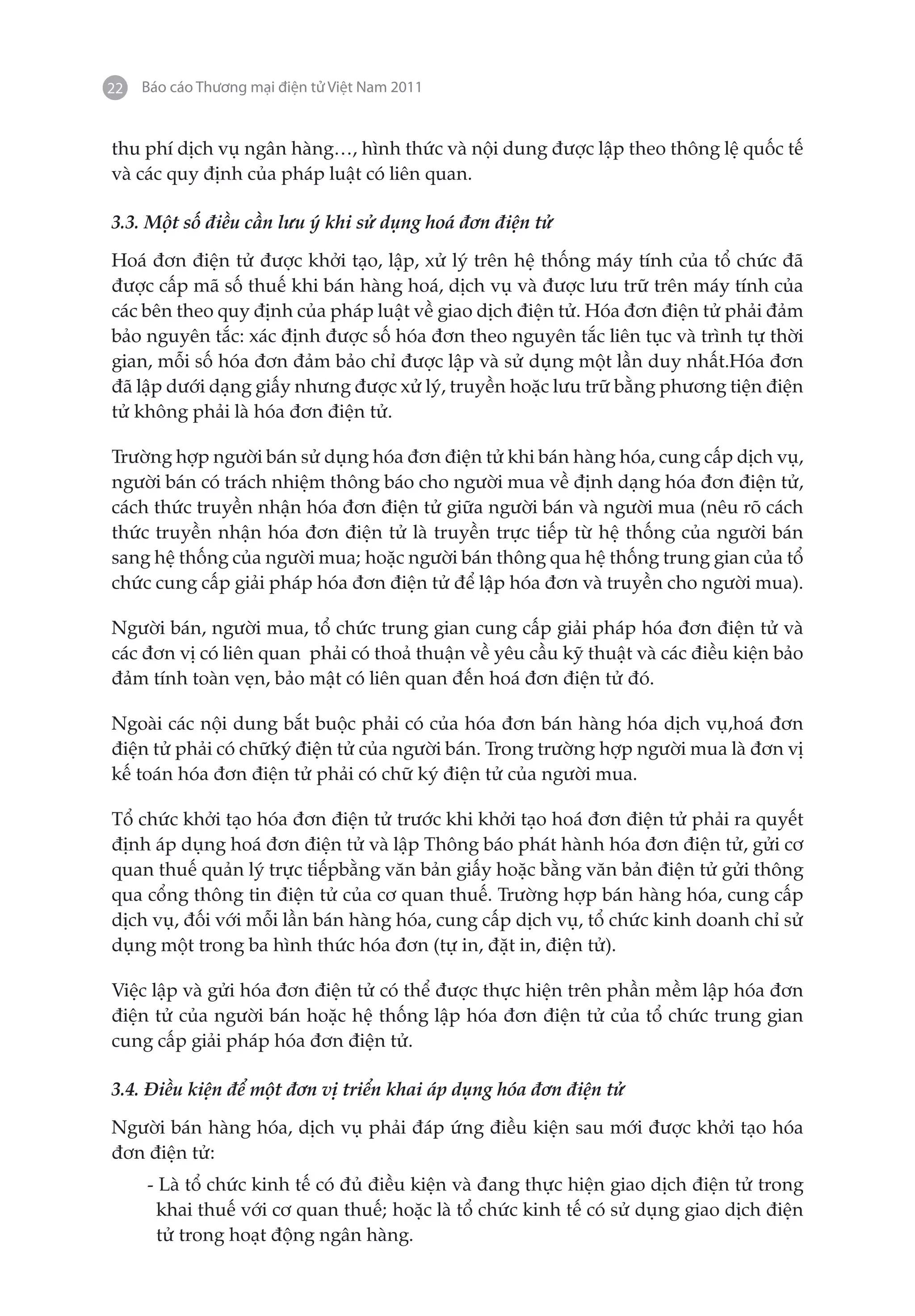 22 Báo cáo Thương mại điện tử Việt Nam 2011

thu phí dịch vụ ngân hàng…, hình thức và nội dung được lập theo thông lệ quốc tế và các quy định của pháp luật có liên quan.

3.3. Một số điều cần lưu ý khi sử dụng hoá đơn điện tử

Hoá đơn điện tử được khởi tạo, lập, xử lý trên hệ thống máy tính của tổ chức đã được cấp mã số thuế khi bán hàng hoá, dịch vụ và được lưu trữ trên máy tính của các bên theo quy định của pháp luật về giao dịch điện tử. Hóa đơn điện tử phải đảm bảo nguyên tắc: xác định được số hóa đơn theo nguyên tắc liên tục và trình tự thời gian, mỗi số hóa đơn đảm bảo chỉ được lập và sử dụng một lần duy nhất.Hóa đơn đã lập dưới dạng giấy nhưng được xử lý, truyền hoặc lưu trữ bằng phương tiện điện tử không phải là hóa đơn điện tử.

Trường hợp người bán sử dụng hóa đơn điện tử khi bán hàng hóa, cung cấp dịch vụ, người bán có trách nhiệm thông báo cho người mua về định dạng hóa đơn điện tử, cách thức truyền nhận hóa đơn điện tử giữa người bán và người mua (nêu rõ cách thức truyền nhận hóa đơn điện tử là truyền trực tiếp từ hệ thống của người bán sang hệ thống của người mua; hoặc người bán thông qua hệ thống trung gian của tổ chức cung cấp giải pháp hóa đơn điện tử để lập hóa đơn và truyền cho người mua).

Người bán, người mua, tổ chức trung gian cung cấp giải pháp hóa đơn điện tử và các đơn vị có liên quan phải có thoả thuận về yêu cầu kỹ thuật và các điều kiện bảo đảm tính toàn vẹn, bảo mật có liên quan đến hoá đơn điện tử đó.

Ngoài các nội dung bắt buộc phải có của hóa đơn bán hàng hóa dịch vụ,hoá đơn điện tử phải có chữký điện tử của người bán. Trong trường hợp người mua là đơn vị kế toán hóa đơn điện tử phải có chữ ký điện tử của người mua.

Tổ chức khởi tạo hóa đơn điện tử trước khi khởi tạo hoá đơn điện tử phải ra quyết định áp dụng hoá đơn điện tử và lập Thông báo phát hành hóa đơn điện tử, gửi cơ quan thuế quản lý trực tiếpbằng văn bản giấy hoặc bằng văn bản điện tử gửi thông qua cổng thông tin điện tử của cơ quan thuế. Trường hợp bán hàng hóa, cung cấp dịch vụ, đối với mỗi lần bán hàng hóa, cung cấp dịch vụ, tổ chức kinh doanh chỉ sử dụng một trong ba hình thức hóa đơn (tự in, đặt in, điện tử).

Việc lập và gửi hóa đơn điện tử có thể được thực hiện trên phần mềm lập hóa đơn điện tử của người bán hoặc hệ thống lập hóa đơn điện tử của tổ chức trung gian cung cấp giải pháp hóa đơn điện tử.

3.4. Điều kiện để một đơn vị triển khai áp dụng hóa đơn điện tử

Người bán hàng hóa, dịch vụ phải đáp ứng điều kiện sau mới được khởi tạo hóa đơn điện tử:

- Là tổ chức kinh tế có đủ điều kiện và đang thực hiện giao dịch điện tử trong khai thuế với cơ quan thuế; hoặc là tổ chức kinh tế có sử dụng giao dịch điện tử trong hoạt động ngân hàng.